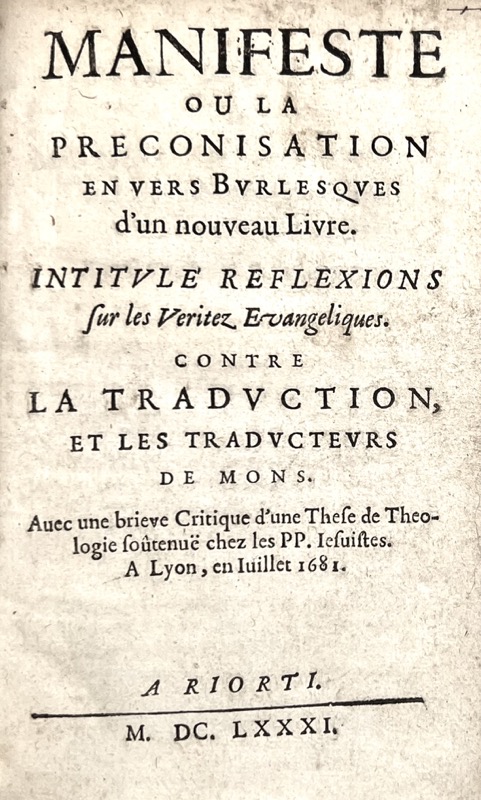 MANIFESTE
OU LA
PRECONISATION
EN VERS BVRLESQVES
d'un nouveau Livre.

INTITVLE REFLEXIONS
ſur les Veritez Evangeliques.

CONTRE
LA TRADVCTION,
ET LES TRADVCTEVRS
DE MONS.

Auec une brieve Critique d'une Theſe de Theologie ſoûtenuë chez les PP. Ieſuiſtes. A Lyon, en Iuillet 1681.

A RIORTI.

M. DC. LXXXI.